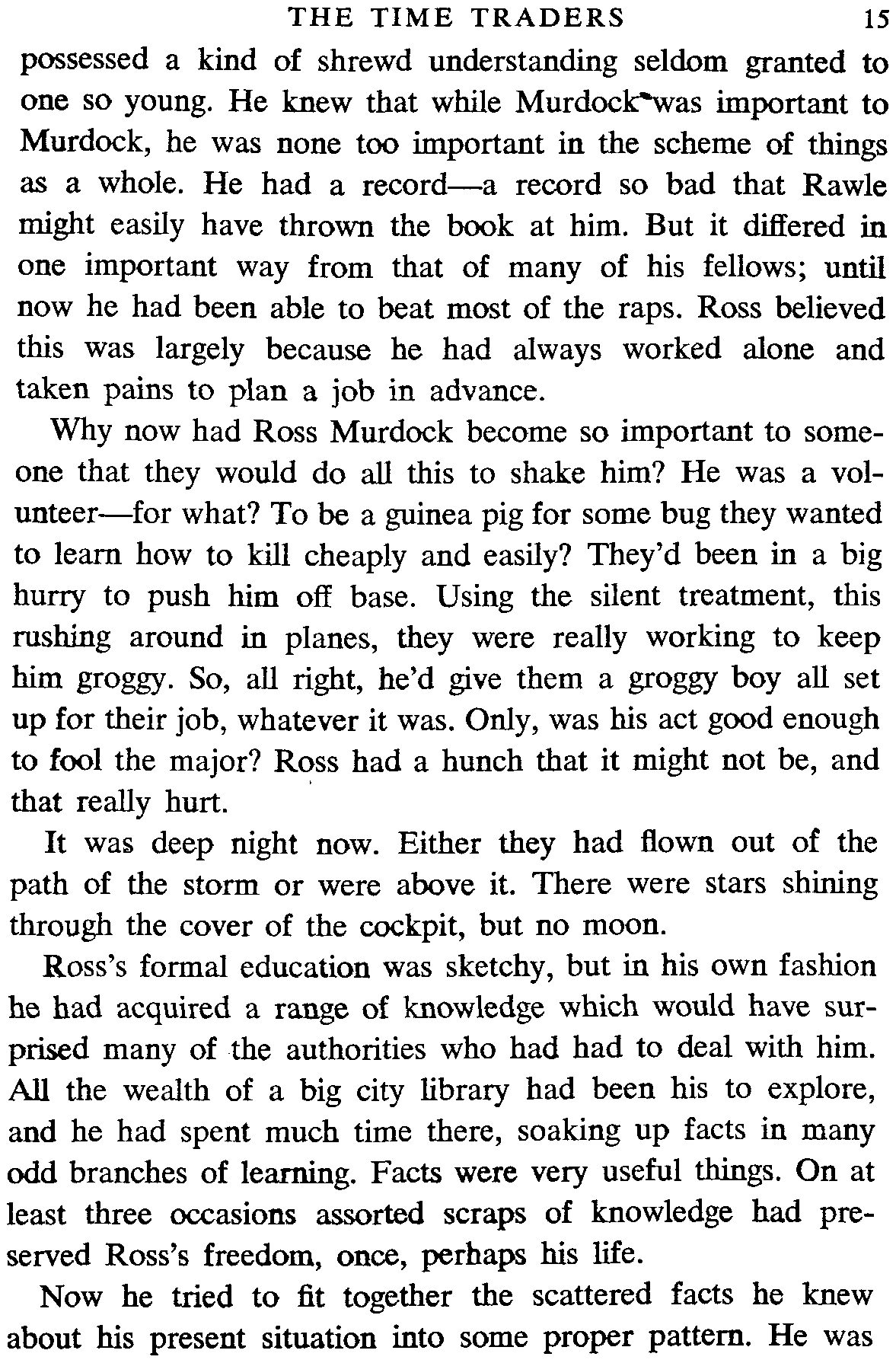 THE TIME TRADERS 15

possessed a kind of shrewd understanding seldom granted to one so young. He knew that while Murdock was important to Murdock, he was none too important in the scheme of things as a whole. He had a record—a record so bad that Rawle might easily have thrown the book at him. But it differed in one important way from that of many of his fellows; until now he had been able to beat most of the raps. Ross believed this was largely because he had always worked alone and taken pains to plan a job in advance.

Why now had Ross Murdock become so important to someone that they would do all this to shake him? He was a volunteer—for what? To be a guinea pig for some bug they wanted to learn how to kill cheaply and easily? They'd been in a big hurry to push him off base. Using the silent treatment, this rushing around in planes, they were really working to keep him groggy. So, all right, he'd give them a groggy boy all set up for their job, whatever it was. Only, was his act good enough to fool the major? Ross had a hunch that it might not be, and that really hurt.

It was deep night now. Either they had flown out of the path of the storm or were above it. There were stars shining through the cover of the cockpit, but no moon.

Ross's formal education was sketchy, but in his own fashion he had acquired a range of knowledge which would have surprised many of the authorities who had had to deal with him. All the wealth of a big city library had been his to explore, and he had spent much time there, soaking up facts in many odd branches of learning. Facts were very useful things. On at least three occasions assorted scraps of knowledge had preserved Ross's freedom, once, perhaps his life.

Now he tried to fit together the scattered facts he knew about his present situation into some proper pattern. He was